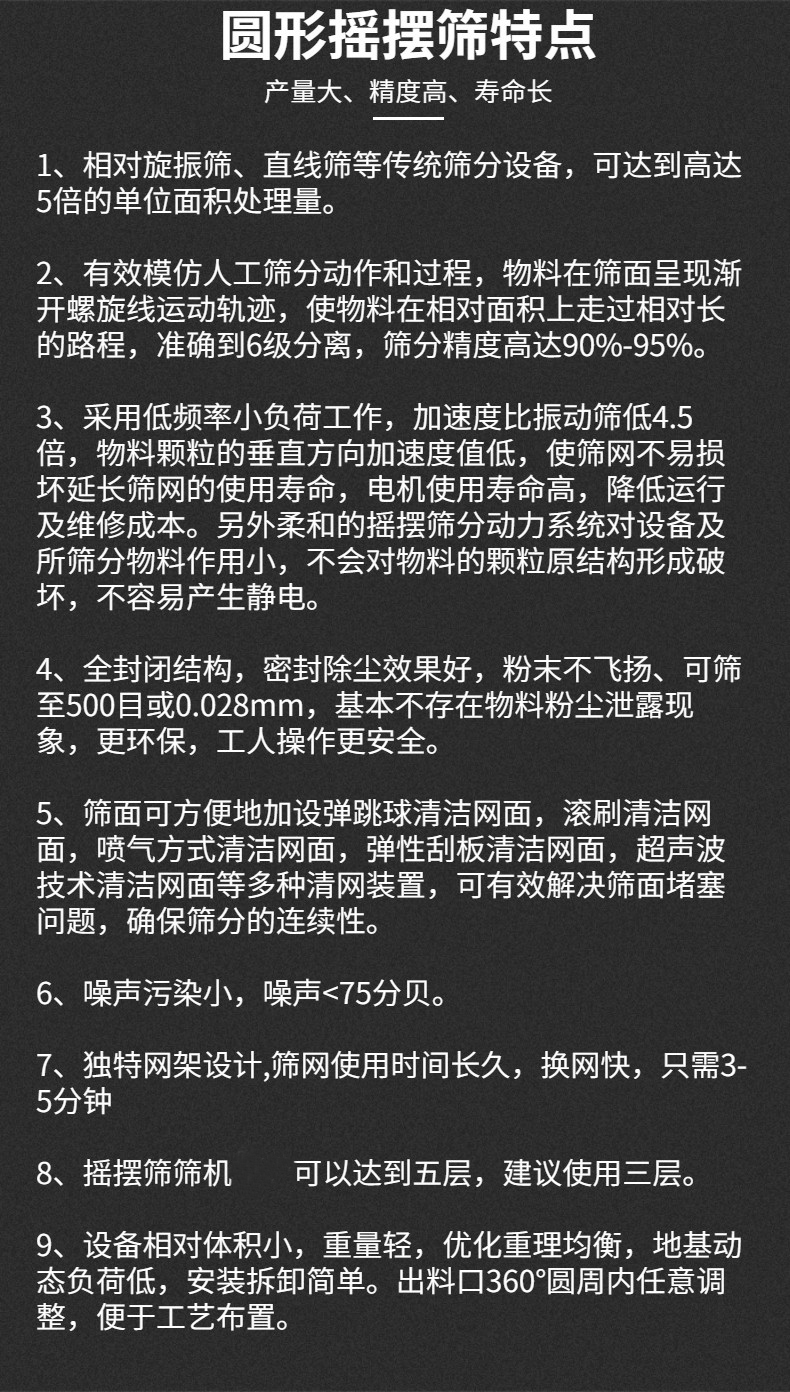 圆形摇摆筛特点

产量大、精度高、寿命长

1、相对旋振筛、直线筛等传统筛分设备，可达到高达5倍的单位面积处理量。

2、有效模仿人工筛分动作和过程，物料在筛面呈现渐开螺旋线运动轨迹，使物料在相对面积上走过相对长的路程，准确到6级分离，筛分精度高达90%-95%。

3、采用低频率小负荷工作，加速度比振动筛低4.5倍，物料颗粒的垂直方向加速度值低，使筛网不易损坏延长筛网的使用寿命，电机使用寿命高，降低运行及维修成本。另外柔和的摇摆筛分动力系统对设备及所筛分物料作用小，不会对物料的颗粒原结构形成破坏，不容易产生静电。

4、全封闭结构，密封除尘效果好，粉末不飞扬、可筛至500目或0.028mm，基本不存在物料粉尘泄露现象，更环保，工人操作更安全。

5、筛面可方便地加设弹跳球清洁网面，滚刷清洁网面，喷气方式清洁网面，弹性刮板清洁网面，超声波技术清洁网面等多种清网装置，可有效解决筛面堵塞问题，确保筛分的连续性。

6、噪声污染小，噪声<75分贝。

7、独特网架设计,筛网使用时间长久，换网快，只需3-5分钟

8、摇摆筛筛机　　可以达到五层，建议使用三层。

9、设备相对体积小，重量轻，优化重理均衡，地基动态负荷低，安装拆卸简单。出料口360°圆周内任意调整，便于工艺布置。